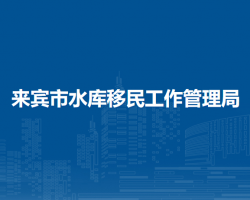 来宾市水库移民工作管理局